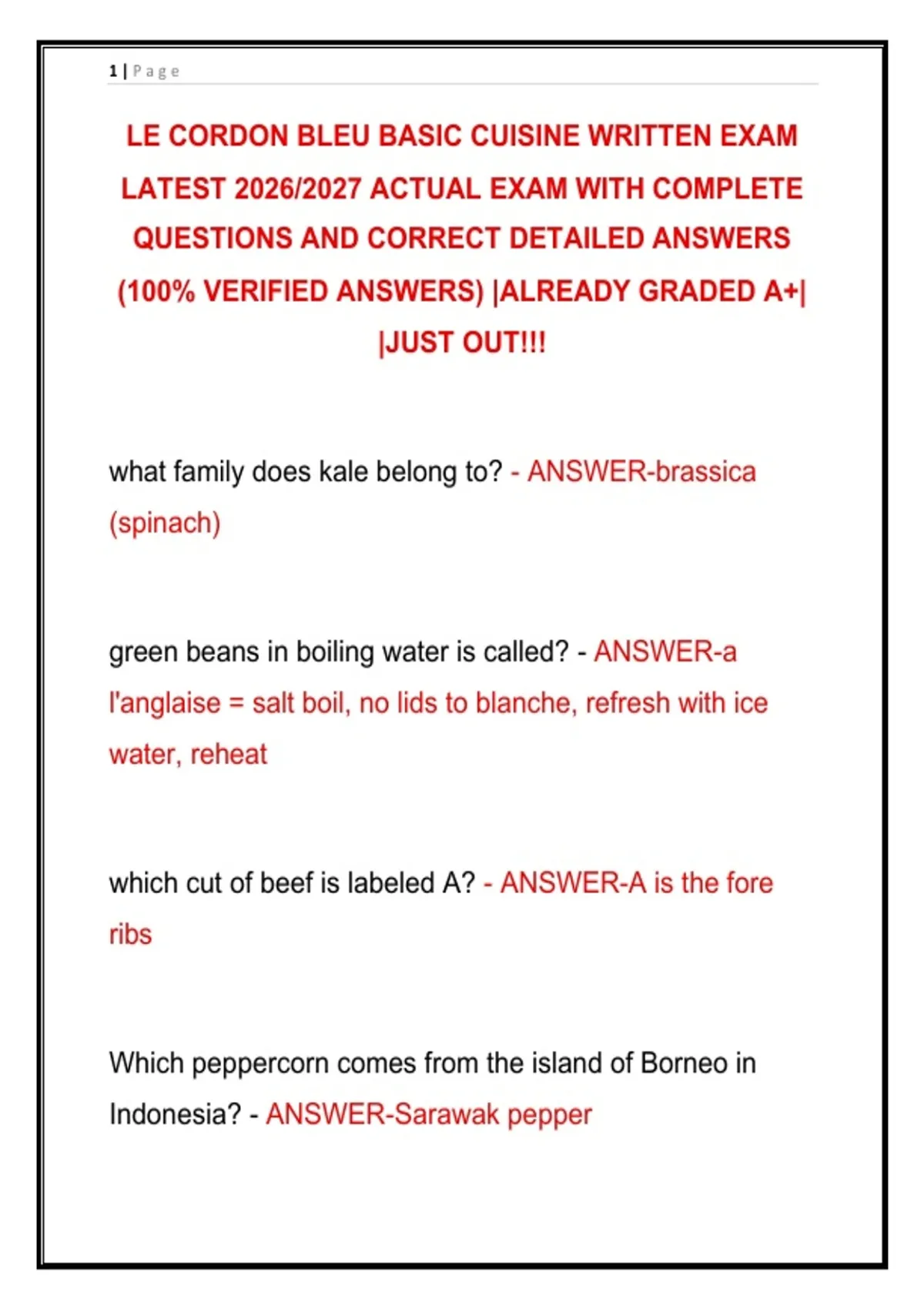 1 | Page

LE CORDON BLEU BASIC CUISINE WRITTEN EXAM LATEST 2026/2027 ACTUAL EXAM WITH COMPLETE QUESTIONS AND CORRECT DETAILED ANSWERS (100% VERIFIED ANSWERS) |ALREADY GRADED A+| |JUST OUT!!!

what family does kale belong to? - ANSWER-brassica (spinach)

green beans in boiling water is called? - ANSWER-a l'anglaise = salt boil, no lids to blanche, refresh with ice water, reheat

which cut of beef is labeled A? - ANSWER-A is the fore ribs

Which peppercorn comes from the island of Borneo in Indonesia? - ANSWER-Sarawak pepper